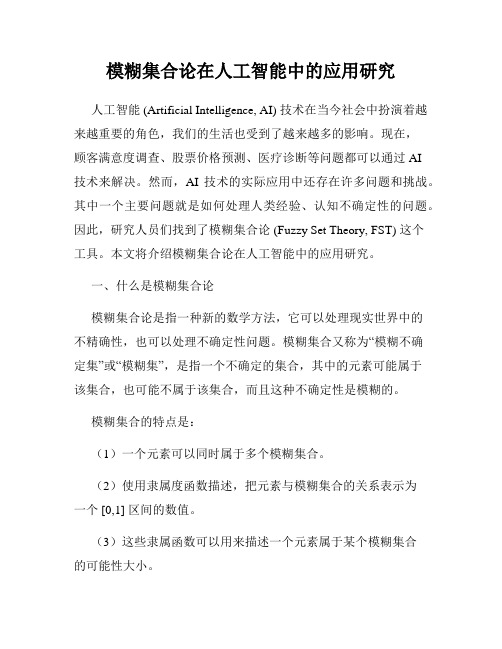 模糊集合论在人工智能中的应用研究

人工智能 (Artificial Intelligence, AI) 技术在当今社会中扮演着越来越重要的角色，我们的生活也受到了越来越多的影响。现在，顾客满意度调查、股票价格预测、医疗诊断等问题都可以通过 AI 技术来解决。然而，AI 技术的实际应用中还存在许多问题和挑战。其中一个主要问题就是如何处理人类经验、认知不确定性的问题。因此，研究人员们找到了模糊集合论 (Fuzzy Set Theory, FST) 这个工具。本文将介绍模糊集合论在人工智能中的应用研究。

一、什么是模糊集合论

模糊集合论是指一种新的数学方法，它可以处理现实世界中的不精确性，也可以处理不确定性问题。模糊集合又称为“模糊不确定集”或“模糊集”，是指一个不确定的集合，其中的元素可能属于该集合，也可能不属于该集合，而且这种不确定性是模糊的。

模糊集合的特点是：

（1）一个元素可以同时属于多个模糊集合。

（2）使用隶属度函数描述，把元素与模糊集合的关系表示为一个 [0,1] 区间的数值。

（3）这些隶属函数可以用来描述一个元素属于某个模糊集合的可能性大小。